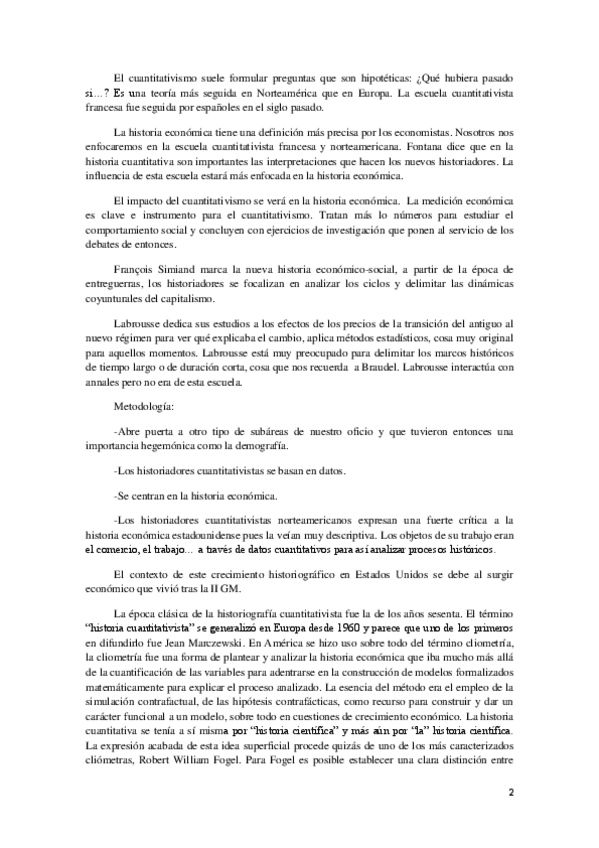 El cuantitativismo suele formular preguntas que son hipotéticas: ¿Qué hubiera pasado si…? Es una teoría más seguida en Norteamérica que en Europa. La escuela cuantitativista francesa fue seguida por españoles en el siglo pasado.

La historia económica tiene una definición más precisa por los economistas. Nosotros nos enfocaremos en la escuela cuantitativista francesa y norteamericana. Fontana dice que en la historia cuantitativa son importantes las interpretaciones que hacen los nuevos historiadores. La influencia de esta escuela estará más enfocada en la historia económica.

El impacto del cuantitativismo se verá en la historia económica. La medición económica es clave e instrumento para el cuantitativismo. Tratan más lo números para estudiar el comportamiento social y concluyen con ejercicios de investigación que ponen al servicio de los debates de entonces.

François Simiand marca la nueva historia económico-social, a partir de la época de entreguerras, los historiadores se focalizan en analizar los ciclos y delimitar las dinámicas coyunturales del capitalismo.

Labrousse dedica sus estudios a los efectos de los precios de la transición del antiguo al nuevo régimen para ver qué explicaba el cambio, aplica métodos estadísticos, cosa muy original para aquellos momentos. Labrousse está muy preocupado para delimitar los marcos históricos de tiempo largo o de duración corta, cosa que nos recuerda a Braudel. Labrousse interactúa con annales pero no era de esta escuela.

Metodología:

-Abre puerta a otro tipo de subáreas de nuestro oficio y que tuvieron entonces una importancia hegemónica como la demografía.

-Los historiadores cuantitativistas se basan en datos.

-Se centran en la historia económica.

-Los historiadores cuantitativistas norteamericanos expresan una fuerte crítica a la historia económica estadounidense pues la veían muy descriptiva. Los objetos de su trabajo eran el comercio, el trabajo… a través de datos cuantitativos para así analizar procesos históricos.

El contexto de este crecimiento historiográfico en Estados Unidos se debe al surgir económico que vivió tras la II GM.

La época clásica de la historiografía cuantitativista fue la de los años sesenta. El término "historia cuantitativista" se generalizó en Europa desde 1960 y parece que uno de los primeros en difundirlo fue Jean Marczewski. En América se hizo uso sobre todo del término cliometría, la cliometría fue una forma de plantear y analizar la historia económica que iba mucho más allá de la cuantificación de las variables para adentrarse en la construcción de modelos formalizados matemáticamente para explicar el proceso analizado. La esencia del método era el empleo de la simulación contrafactual, de las hipótesis contrafácticas, como recurso para construir y dar un carácter funcional a un modelo, sobre todo en cuestiones de crecimiento económico. La historia cuantitativa se tenía a sí misma por "historia científica" y más aún por "la" historia científica. La expresión acabada de esta idea superficial procede quizás de uno de los más caracterizados cliómetras, Robert William Fogel. Para Fogel es posible establecer una clara distinción entre

2